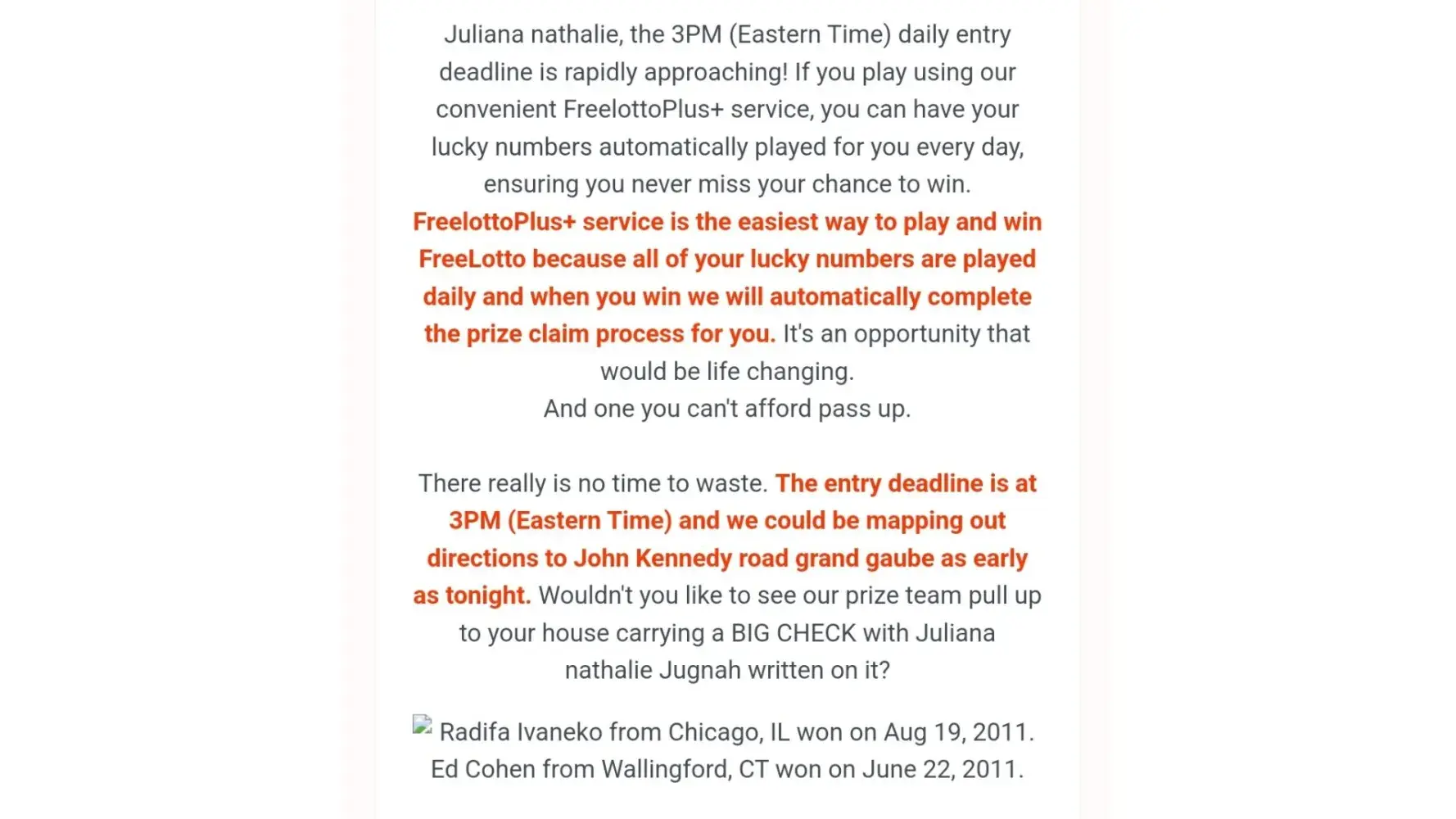 Juliana nathalie, the 3PM (Eastern Time) daily entry deadline is rapidly approaching! If you play using our convenient FreelottoPlus+ service, you can have your lucky numbers automatically played for you every day, ensuring you never miss your chance to win. FreelottoPlus+ service is the easiest way to play and win FreeLotto because all of your lucky numbers are played daily and when you win we will automatically complete the prize claim process for you. It's an opportunity that would be life changing.
And one you can't afford pass up.

There really is no time to waste. The entry deadline is at 3PM (Eastern Time) and we could be mapping out directions to John Kennedy road grand gaube as early as tonight. Wouldn't you like to see our prize team pull up to your house carrying a BIG CHECK with Juliana nathalie Jugnah written on it?

Radifa Ivaneko from Chicago, IL won on Aug 19, 2011.
Ed Cohen from Wallingford, CT won on June 22, 2011.